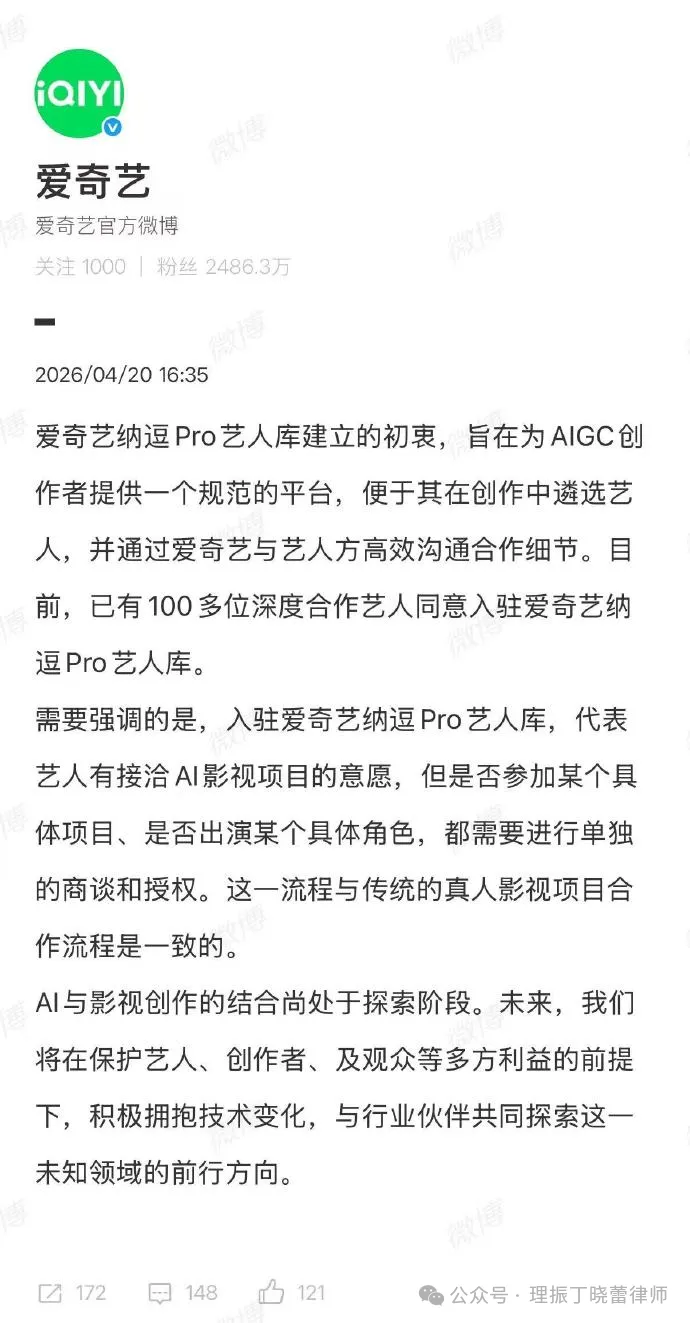 iQIYI

爱奇艺

爱奇艺官方微博

关注 1000 | 粉丝 2486.3万

2026/04/20 16:35

爱奇艺纳逗Pro艺人库建立的初衷，旨在为AIGC创作者提供一个规范的平台，便于其在创作中遴选艺人，并通过爱奇艺与艺人方高效沟通合作细节。目前，已有100多位深度合作艺人同意入驻爱奇艺纳逗Pro艺人库。

需要强调的是，入驻爱奇艺纳逗Pro艺人库，代表艺人有接洽AI影视项目的意愿，但是否参加某个具体项目、是否出演某个具体角色，都需要进行单独的商谈和授权。这一流程与传统的真人影视项目合作流程是一致的。

AI与影视创作的结合尚处于探索阶段。未来，我们将在保护艺人、创作者、及观众等多方利益的前提下，积极拥抱技术变化，与行业伙伴共同探索这一未知领域的前行方向。

172 148 121

公众号 · 理振丁晓蕾律师

微博